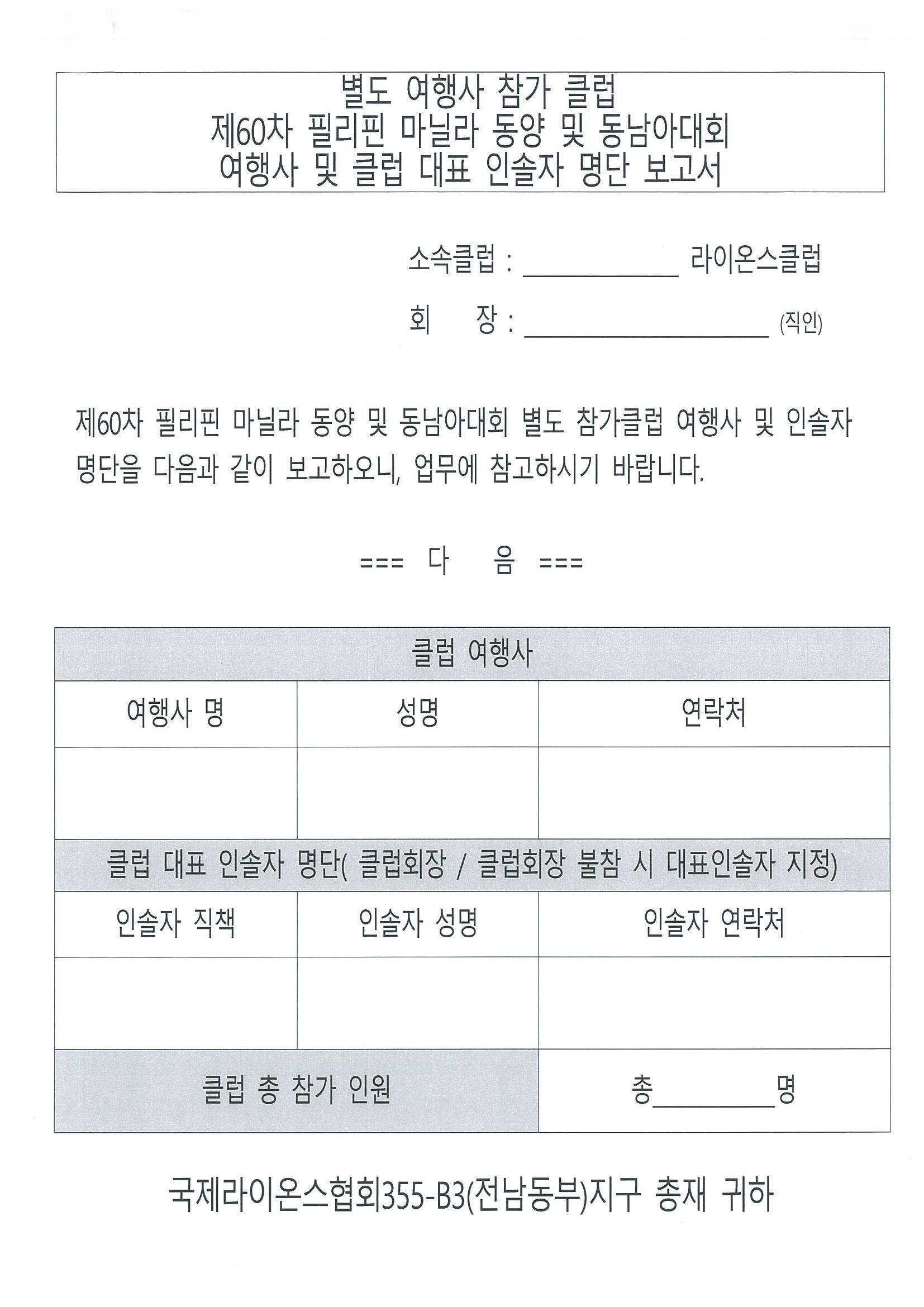 별도 여행사 참가 클럽
제60차 필리핀 마닐라 동양 및 동남아대회
여행사 및 클럽 대표 인솔자 명단 보고서

소속클럽 : ____ 라이온스클럽
회 장 : ____ (직인)

제60차 필리핀 마닐라 동양 및 동남아대회 별도 참가클럽 여행사 및 인솔자 명단을 다음과 같이 보고하오니, 업무에 참고하시기 바랍니다.

=== 다 음 ===

| 클럽 여행사 | | |
|---|---|---|
| 여행사 명 | 성명 | 연락처 |
| | | |
| 클럽 대표 인솔자 명단( 클럽회장 / 클럽회장 불참 시 대표인솔자 지정) | | |
| 인솔자 직책 | 인솔자 성명 | 인솔자 연락처 |
| | | |
| 클럽 총 참가 인원 | | 총____명 |

국제라이온스협회355-B3(전남동부)지구 총재 귀하